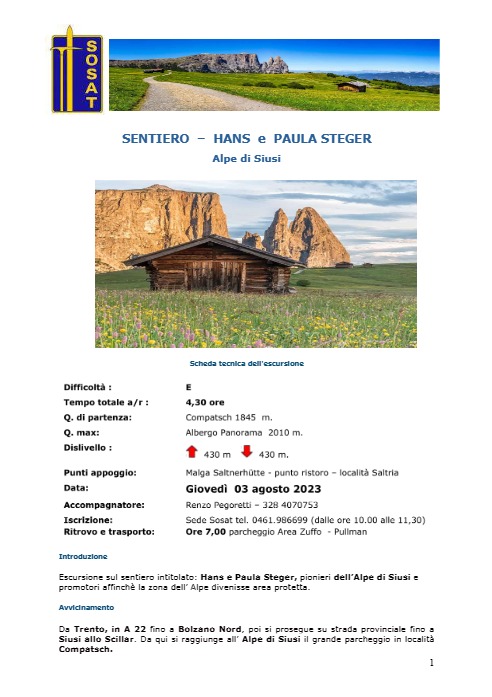 SOSAT

SENTIERO – HANS e PAULA STEGER

Alpe di Siusi

Scheda tecnica dell'escursione

| | |
|---|---|
| Difficoltà : | E |
| Tempo totale a/r : | 4,30 ore |
| Q. di partenza: | Compatsch 1845 m. |
| Q. max: | Albergo Panorama 2010 m. |
| Dislivello : | 430 m 430 m. |
| Punti appoggio: | Malga Saltnerhütte - punto ristoro – località Saltria |
| Data: | Giovedì 03 agosto 2023 |
| Accompagnatore: | Renzo Pegoretti – 328 4070753 |
| Iscrizione: | Sede Sosat tel. 0461.986699 (dalle ore 10.00 alle 11,30) |
| Ritrovo e trasporto: | Ore 7,00 parcheggio Area Zuffo - Pullman |

Introduzione

Escursione sul sentiero intitolato: Hans e Paula Steger, pionieri dell'Alpe di Siusi e promotori affinchè la zona dell' Alpe divenisse area protetta.

Avvicinamento

Da Trento, in A 22 fino a Bolzano Nord, poi si prosegue su strada provinciale fino a Siusi allo Scillar. Da qui si raggiunge all' Alpe di Siusi il grande parcheggio in località Compatsch.

1